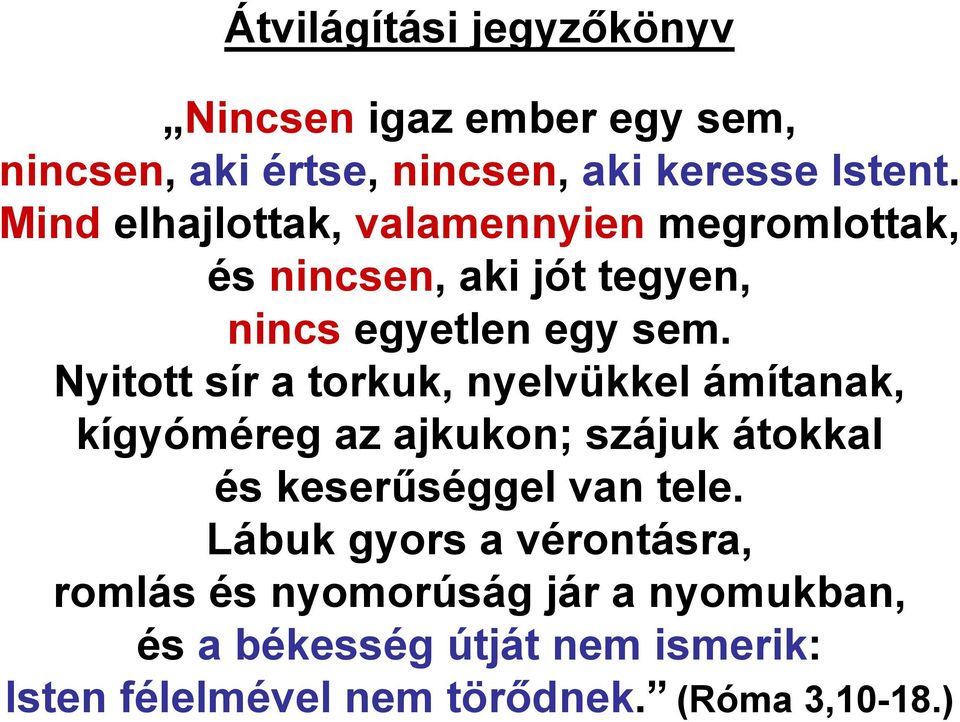 Átvilágítási jegyzőkönyv

„Nincsen igaz ember egy sem,
nincsen, aki értse, nincsen, aki keresse Istent.
Mind elhajlottak, valamennyien megromlottak,
és nincsen, aki jót tegyen,
nincs egyetlen egy sem.
Nyitott sír a torkuk, nyelvükkel ámítanak,
kígyóméreg az ajkukon; szájuk átokkal
és keserűséggel van tele.
Lábuk gyors a vérontásra,
romlás és nyomorúság jár a nyomukban,
és a békesség útját nem ismerik:
Isten félelmével nem törődnek.” (Róma 3,10-18.)